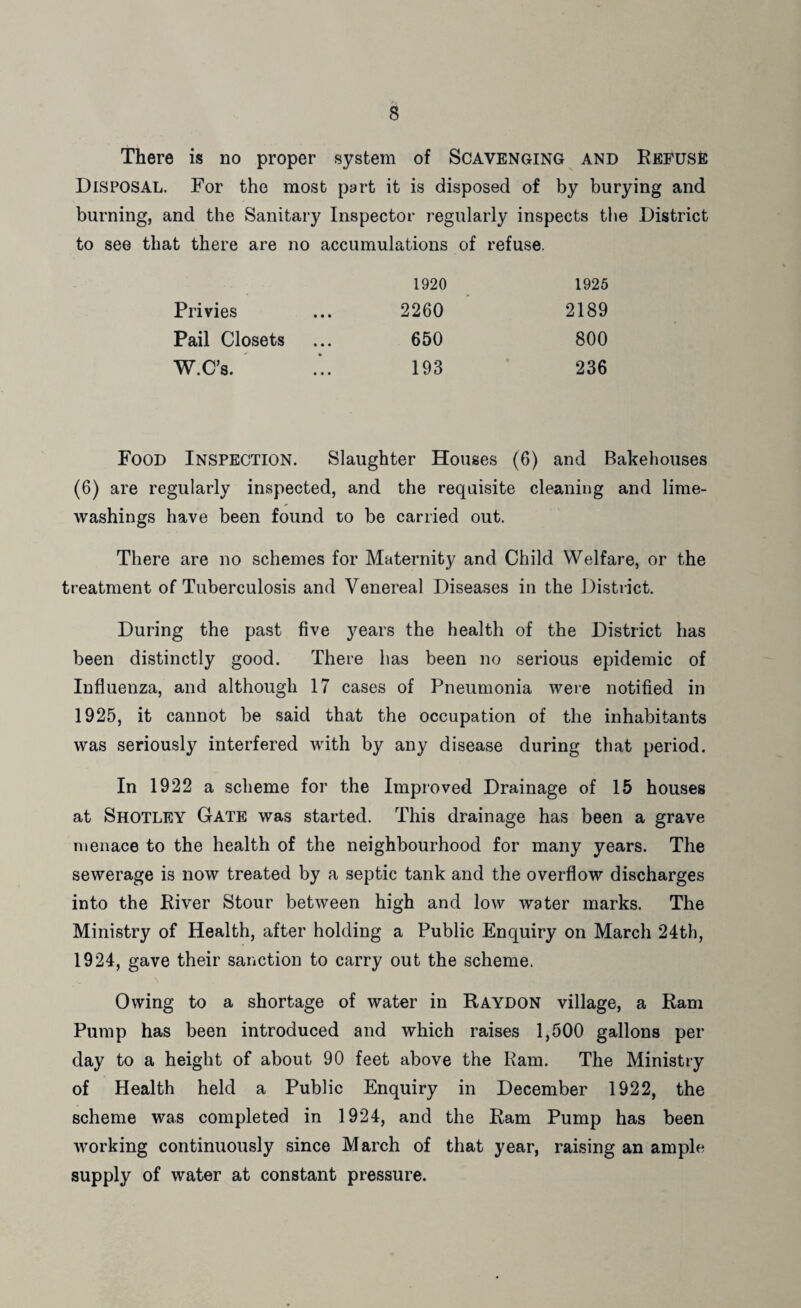 8

There is no proper system of SCAVENGING AND REFUSE DISPOSAL. For the most part it is disposed of by burying and burning, and the Sanitary Inspector regularly inspects the District to see that there are no accumulations of refuse.

| | 1920 | 1925 |
|---|---|---|
| Privies ... | 2260 | 2189 |
| Pail Closets ... | 650 | 800 |
| W.C's. ... | 193 | 236 |

FOOD INSPECTION. Slaughter Houses (6) and Bakehouses (6) are regularly inspected, and the requisite cleaning and lime-washings have been found to be carried out.

There are no schemes for Maternity and Child Welfare, or the treatment of Tuberculosis and Venereal Diseases in the District.

During the past five years the health of the District has been distinctly good. There has been no serious epidemic of Influenza, and although 17 cases of Pneumonia were notified in 1925, it cannot be said that the occupation of the inhabitants was seriously interfered with by any disease during that period.

In 1922 a scheme for the Improved Drainage of 15 houses at SHOTLEY GATE was started. This drainage has been a grave menace to the health of the neighbourhood for many years. The sewerage is now treated by a septic tank and the overflow discharges into the River Stour between high and low water marks. The Ministry of Health, after holding a Public Enquiry on March 24th, 1924, gave their sanction to carry out the scheme.

Owing to a shortage of water in RAYDON village, a Ram Pump has been introduced and which raises 1,500 gallons per day to a height of about 90 feet above the Ram. The Ministry of Health held a Public Enquiry in December 1922, the scheme was completed in 1924, and the Ram Pump has been working continuously since March of that year, raising an ample supply of water at constant pressure.